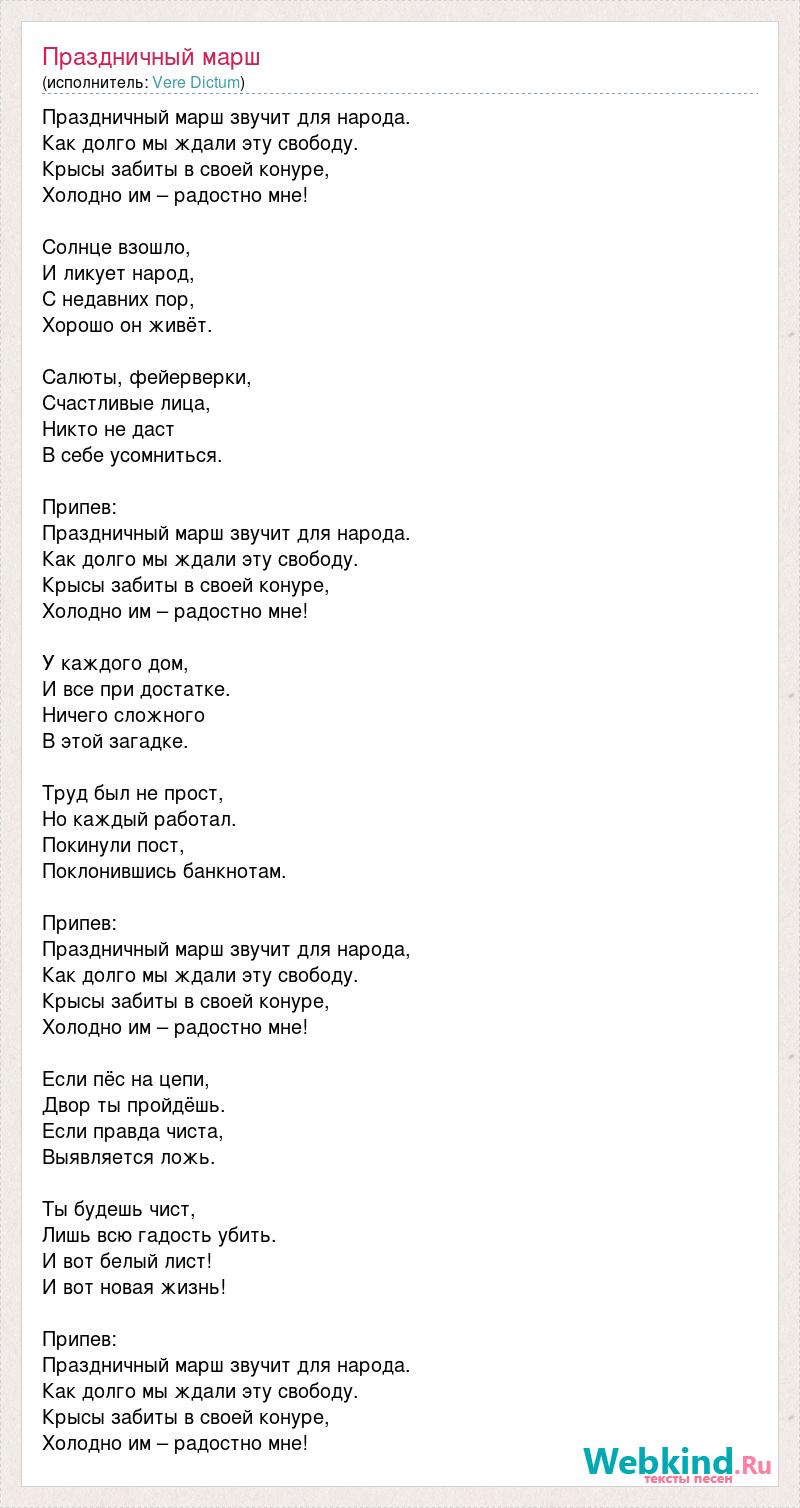 Праздничный марш
(исполнитель: Vere Dictum)

Праздничный марш звучит для народа.
Как долго мы ждали эту свободу.
Крысы забиты в своей конуре,
Холодно им – радостно мне!

Солнце взошло,
И ликует народ,
С недавних пор,
Хорошо он живёт.

Салюты, фейерверки,
Счастливые лица,
Никто не даст
В себе усомниться.

Припев:
Праздничный марш звучит для народа.
Как долго мы ждали эту свободу.
Крысы забиты в своей конуре,
Холодно им – радостно мне!

У каждого дом,
И все при достатке.
Ничего сложного
В этой загадке.

Труд был не прост,
Но каждый работал.
Покинули пост,
Поклонившись банкнотам.

Припев:
Праздничный марш звучит для народа,
Как долго мы ждали эту свободу.
Крысы забиты в своей конуре,
Холодно им – радостно мне!

Если пёс на цепи,
Двор ты пройдёшь.
Если правда чиста,
Выявляется ложь.

Ты будешь чист,
Лишь всю гадость убить.
И вот белый лист!
И вот новая жизнь!

Припев:
Праздничный марш звучит для народа.
Как долго мы ждали эту свободу.
Крысы забиты в своей конуре,
Холодно им – радостно мне!

Webkind.Ru
тексты песен